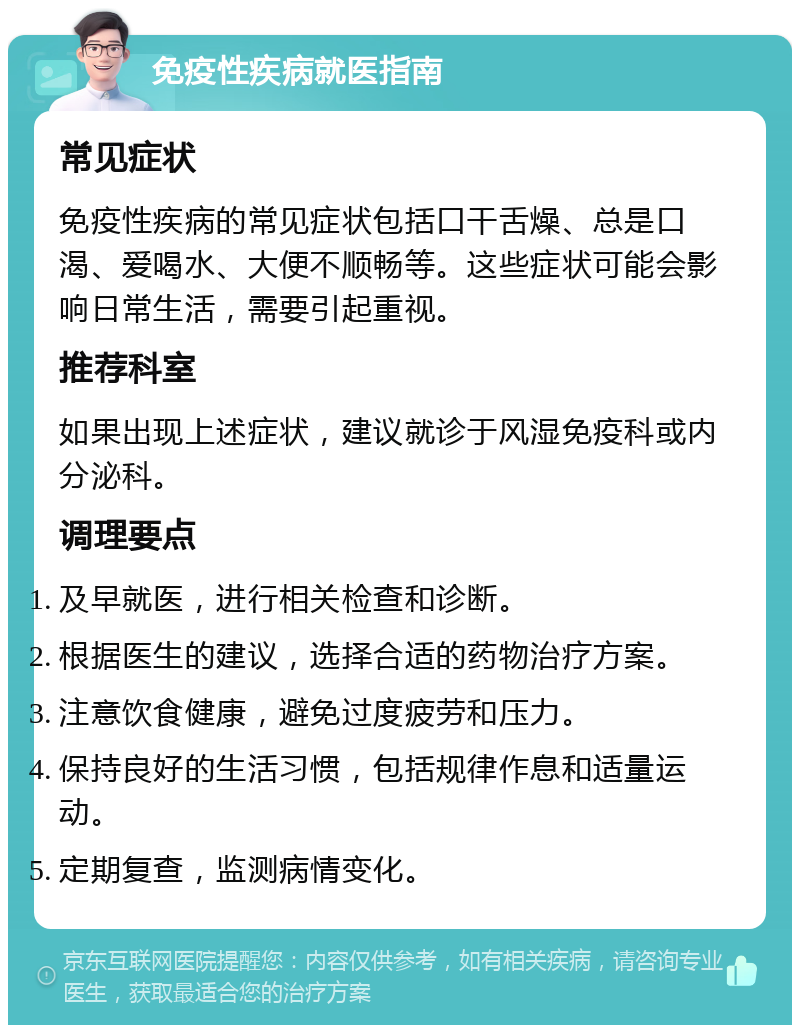 免疫性疾病就医指南

常见症状

免疫性疾病的常见症状包括口干舌燥、总是口渴、爱喝水、大便不顺畅等。这些症状可能会影响日常生活，需要引起重视。

推荐科室

如果出现上述症状，建议就诊于风湿免疫科或内分泌科。

调理要点

1. 及早就医，进行相关检查和诊断。
2. 根据医生的建议，选择合适的药物治疗方案。
3. 注意饮食健康，避免过度疲劳和压力。
4. 保持良好的生活习惯，包括规律作息和适量运动。
5. 定期复查，监测病情变化。

京东互联网医院提醒您：内容仅供参考，如有相关疾病，请咨询专业医生，获取最适合您的治疗方案